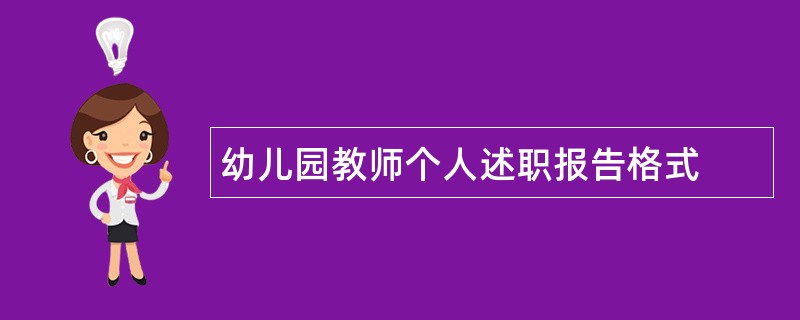 幼儿园教师个人述职报告格式